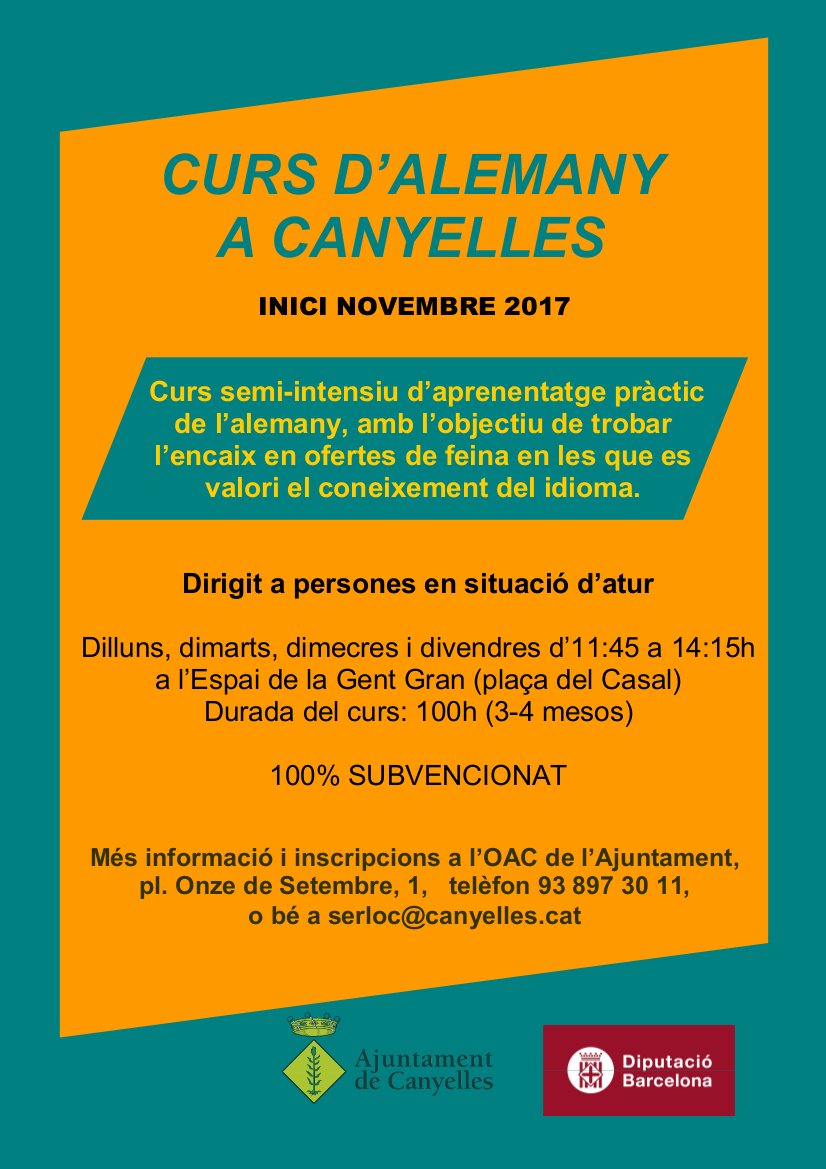 CURS D'ALEMANY
A CANYELLES

INICI NOVEMBRE 2017

Curs semi-intensiu d'aprenentatge pràctic de l'alemany, amb l'objectiu de trobar l'encaix en ofertes de feina en les que es valori el coneixement del idioma.

Dirigit a persones en situació d'atur

Dilluns, dimarts, dimecres i divendres d'11:45 a 14:15h
a l'Espai de la Gent Gran (plaça del Casal)
Durada del curs: 100h (3-4 mesos)

100% SUBVENCIONAT

Més informació i inscripcions a l'OAC de l'Ajuntament,
pl. Onze de Setembre, 1, telèfon 93 897 30 11,
o bé a serloc@canyelles.cat

Ajuntament
de Canyelles

Diputació
Barcelona